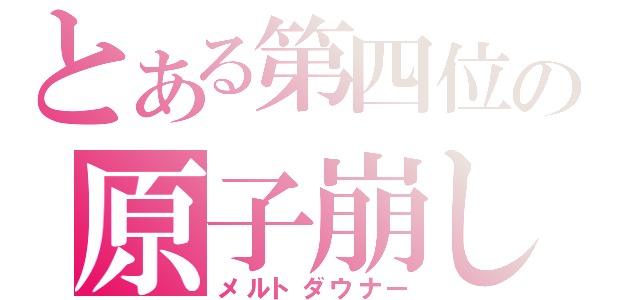 とある第四位の
原子崩し
メルトダウナー